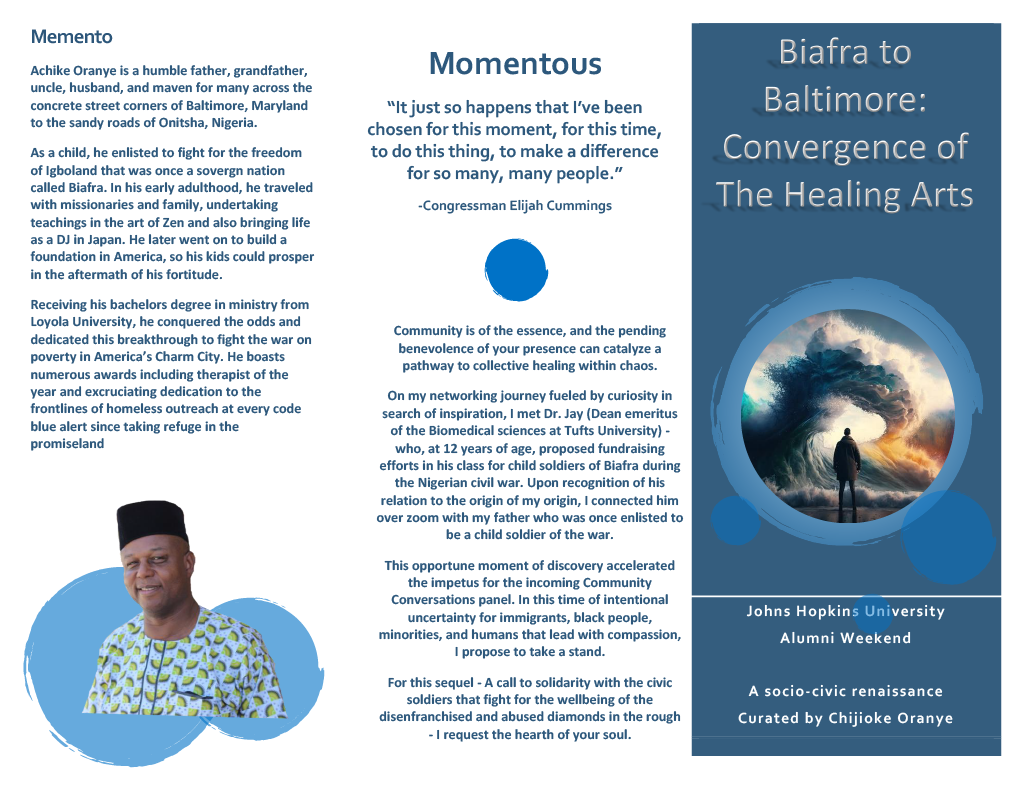 Memento

Achike Oranye is a humble father, grandfather, uncle, husband, and maven for many across the concrete street corners of Baltimore, Maryland to the sandy roads of Onitsha, Nigeria.

As a child, he enlisted to fight for the freedom of Igboland that was once a sovergn nation called Biafra. In his early adulthood, he traveled with missionaries and family, undertaking teachings in the art of Zen and also bringing life as a DJ in Japan. He later went on to build a foundation in America, so his kids could prosper in the aftermath of his fortitude.

Receiving his bachelors degree in ministry from Loyola University, he conquered the odds and dedicated this breakthrough to fight the war on poverty in America's Charm City. He boasts numerous awards including therapist of the year and excruciating dedication to the frontlines of homeless outreach at every code blue alert since taking refuge in the promiseland

Momentous

"It just so happens that I've been chosen for this moment, for this time, to do this thing, to make a difference for so many, many people."

-Congressman Elijah Cummings

Community is of the essence, and the pending benevolence of your presence can catalyze a pathway to collective healing within chaos.

On my networking journey fueled by curiosity in search of inspiration, I met Dr. Jay (Dean emeritus of the Biomedical sciences at Tufts University) - who, at 12 years of age, proposed fundraising efforts in his class for child soldiers of Biafra during the Nigerian civil war. Upon recognition of his relation to the origin of my origin, I connected him over zoom with my father who was once enlisted to be a child soldier of the war.

This opportune moment of discovery accelerated the impetus for the incoming Community Conversations panel. In this time of intentional uncertainty for immigrants, black people, minorities, and humans that lead with compassion, I propose to take a stand.

For this sequel - A call to solidarity with the civic soldiers that fight for the wellbeing of the disenfranchised and abused diamonds in the rough - I request the hearth of your soul.

Biafra to Baltimore: Convergence of The Healing Arts

Johns Hopkins University
Alumni Weekend

A socio-civic renaissance
Curated by Chijioke Oranye